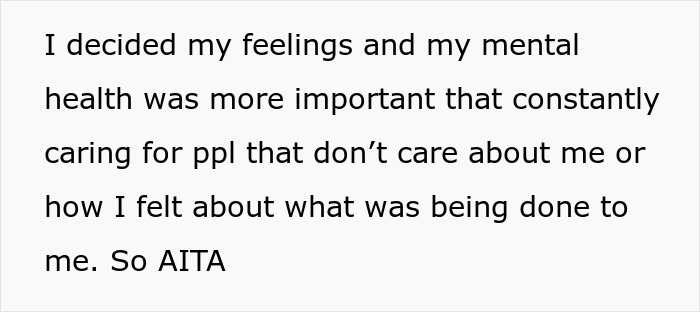 I decided my feelings and my mental health was more important that constantly caring for ppl that don’t care about me or how I felt about what was being done to me. So AITA